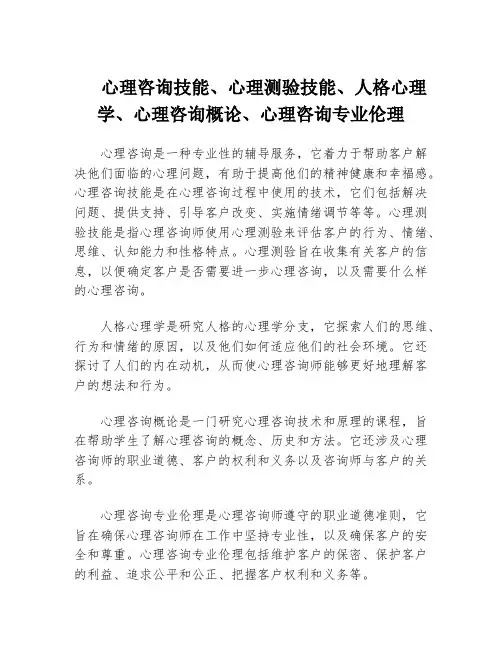 心理咨询技能、心理测验技能、人格心理学、心理咨询概论、心理咨询专业伦理

心理咨询是一种专业性的辅导服务，它着力于帮助客户解决他们面临的心理问题，有助于提高他们的精神健康和幸福感。心理咨询技能是在心理咨询过程中使用的技术，它们包括解决问题、提供支持、引导客户改变、实施情绪调节等等。心理测验技能是指心理咨询师使用心理测验来评估客户的行为、情绪、思维、认知能力和性格特点。心理测验旨在收集有关客户的信息，以便确定客户是否需要进一步心理咨询，以及需要什么样的心理咨询。

人格心理学是研究人格的心理学分支，它探索人们的思维、行为和情绪的原因，以及他们如何适应他们的社会环境。它还探讨了人们的内在动机，从而使心理咨询师能够更好地理解客户的想法和行为。

心理咨询概论是一门研究心理咨询技术和原理的课程，旨在帮助学生了解心理咨询的概念、历史和方法。它还涉及心理咨询师的职业道德、客户的权利和义务以及咨询师与客户的关系。

心理咨询专业伦理是心理咨询师遵守的职业道德准则，它旨在确保心理咨询师在工作中坚持专业性，以及确保客户的安全和尊重。心理咨询专业伦理包括维护客户的保密、保护客户的利益、追求公平和公正、把握客户权利和义务等。